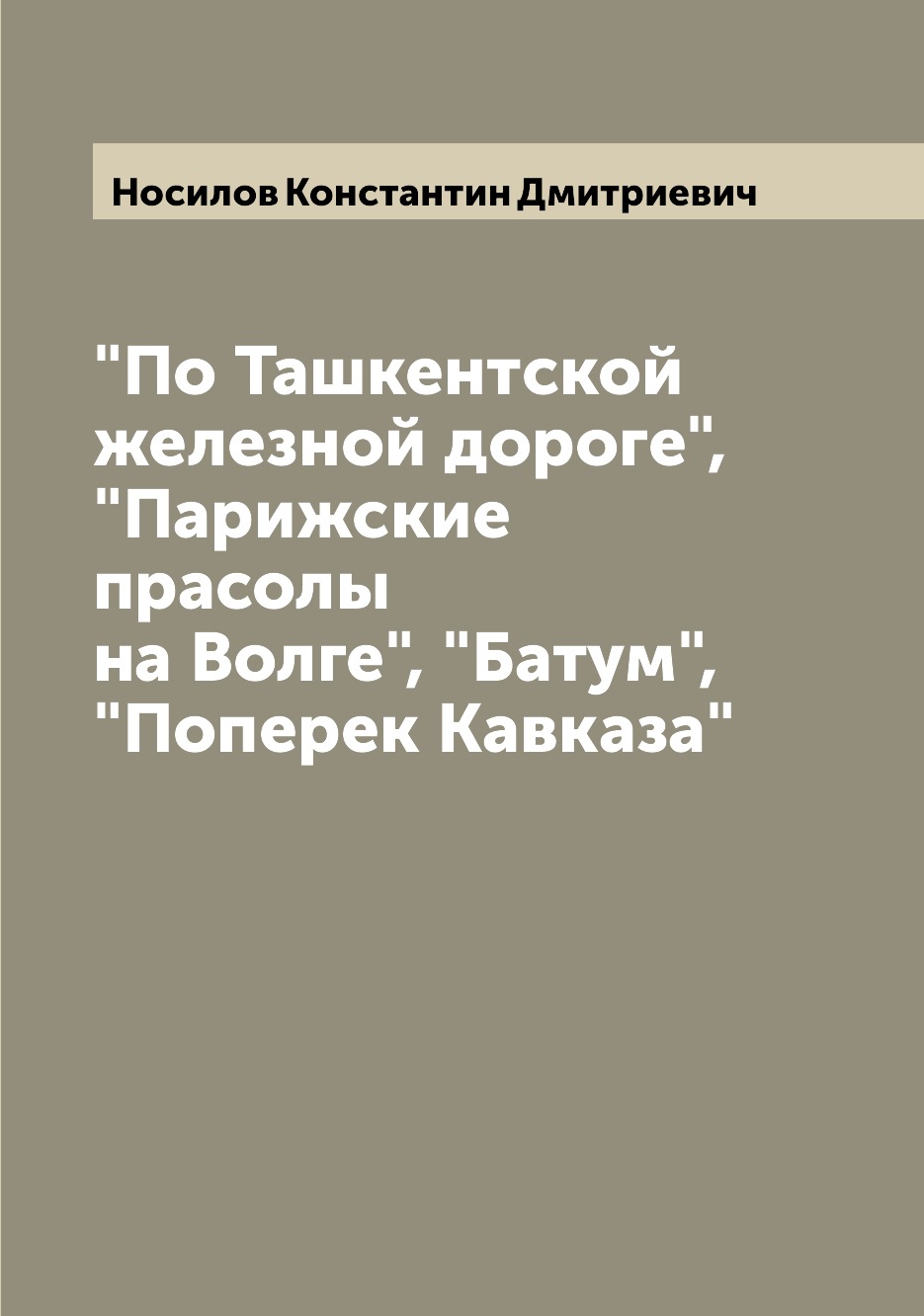 Носилов Константин Дмитриевич

"По Ташкентской железной дороге", "Парижские прасолы на Волге", "Батум", "Поперек Кавказа"